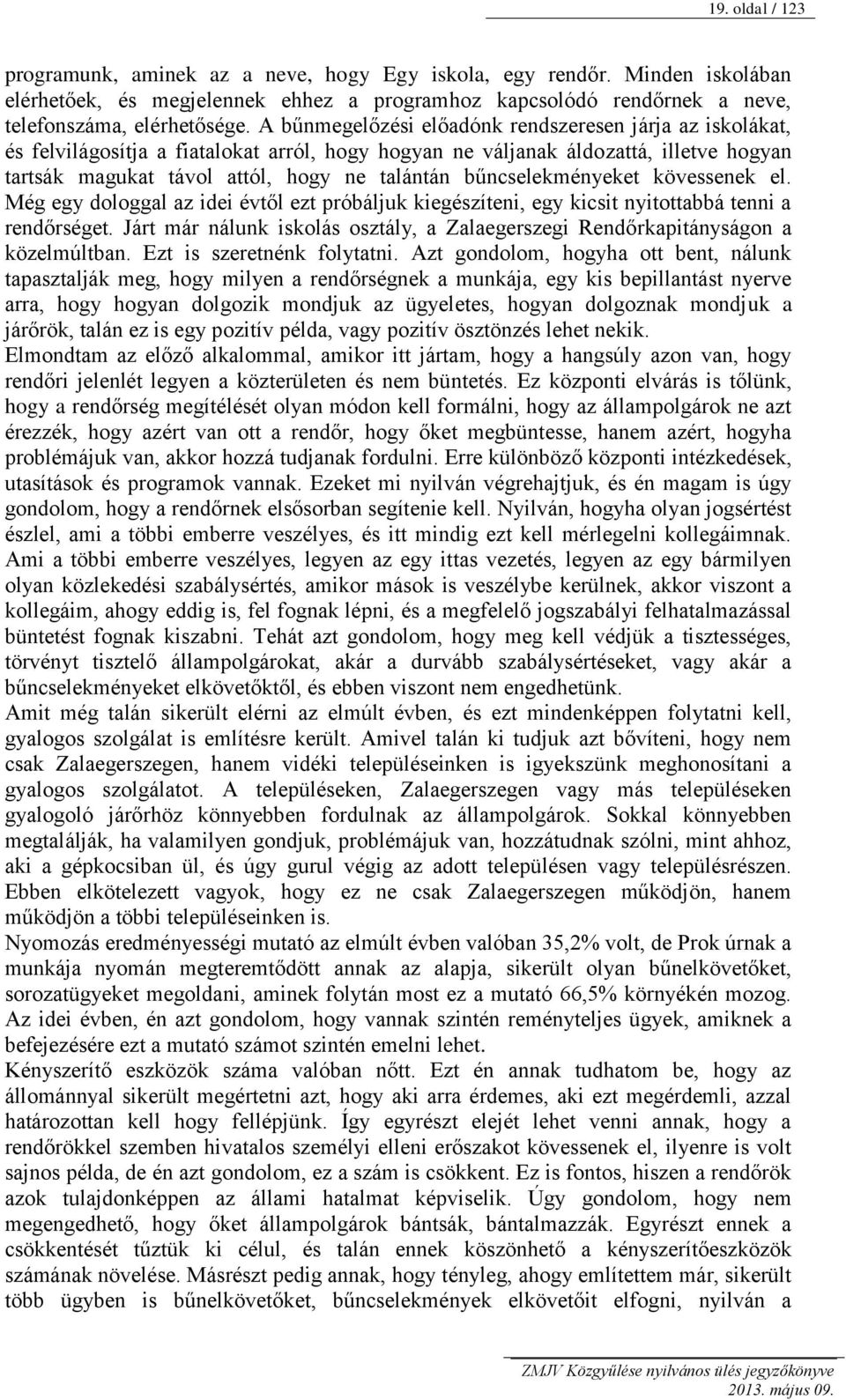 19. oldal / 123

programunk, aminek az a neve, hogy Egy iskola, egy rendőr. Minden iskolában elérhetőek, és megjelennek ehhez a programhoz kapcsolódó rendőrnek a neve, telefonszáma, elérhetősége. A bűnmegelőzési előadónk rendszeresen járja az iskolákat, és felvilágosítja a fiatalokat arról, hogy hogyan ne váljanak áldozattá, illetve hogyan tartsák magukat távol attól, hogy ne talántán bűncselekményeket kövessenek el. Még egy dologgal az idei évtől ezt próbáljuk kiegészíteni, egy kicsit nyitottabbá tenni a rendőrséget. Járt már nálunk iskolás osztály, a Zalaegerszegi Rendőrkapitányságon a közelmúltban. Ezt is szeretnénk folytatni. Azt gondolom, hogyha ott bent, nálunk tapasztalják meg, hogy milyen a rendőrségnek a munkája, egy kis bepillantást nyerve arra, hogy hogyan dolgozik mondjuk az ügyeletes, hogyan dolgoznak mondjuk a járőrök, talán ez is egy pozitív példa, vagy pozitív ösztönzés lehet nekik.
Elmondtam az előző alkalommal, amikor itt jártam, hogy a hangsúly azon van, hogy rendőri jelenlét legyen a közterületen és nem büntetés. Ez központi elvárás is tőlünk, hogy a rendőrség megítélését olyan módon kell formálni, hogy az állampolgárok ne azt érezzék, hogy azért van ott a rendőr, hogy őket megbüntesse, hanem azért, hogyha problémájuk van, akkor hozzá tudjanak fordulni. Erre különböző központi intézkedések, utasítások és programok vannak. Ezeket mi nyilván végrehajtjuk, és én magam is úgy gondolom, hogy a rendőrnek elsősorban segítenie kell. Nyilván, hogyha olyan jogsértést észlel, ami a többi emberre veszélyes, és itt mindig ezt kell mérlegelni kollegáimnak. Ami a többi emberre veszélyes, legyen az egy ittas vezetés, legyen az egy bármilyen olyan közlekedési szabálysértés, amikor mások is veszélybe kerülnek, akkor viszont a kollegáim, ahogy eddig is, fel fognak lépni, és a megfelelő jogszabályi felhatalmazással büntetést fognak kiszabni. Tehát azt gondolom, hogy meg kell védjük a tisztességes, törvényt tisztelő állampolgárokat, akár a durvább szabálysértéseket, vagy akár a bűncselekményeket elkövetőktől, és ebben viszont nem engedhetünk.
Amit még talán sikerült elérni az elmúlt évben, és ezt mindenképpen folytatni kell, gyalogos szolgálat is említésre került. Amivel talán ki tudjuk azt bővíteni, hogy nem csak Zalaegerszegen, hanem vidéki településeinken is igyekszünk meghonosítani a gyalogos szolgálatot. A településeken, Zalaegerszegen vagy más településeken gyalogoló járőrhöz könnyebben fordulnak az állampolgárok. Sokkal könnyebben megtalálják, ha valamilyen gondjuk, problémájuk van, hozzátudnak szólni, mint ahhoz, aki a gépkocsiban ül, és úgy gurul végig az adott településen vagy településrészen. Ebben elkötelezett vagyok, hogy ez ne csak Zalaegerszegen működjön, hanem működjön a többi településeinken is.
Nyomozás eredményességi mutató az elmúlt évben valóban 35,2% volt, de Prok úrnak a munkája nyomán megteremtődött annak az alapja, sikerült olyan bűnelkövetőket, sorozatügyeket megoldani, aminek folytán most ez a mutató 66,5% környékén mozog. Az idei évben, én azt gondolom, hogy vannak szintén reményteljes ügyek, amiknek a befejezésére ezt a mutató számot szintén emelni lehet.
Kényszerítő eszközök száma valóban nőtt. Ezt én annak tudhatom be, hogy az állománnyal sikerült megértetni azt, hogy aki arra érdemes, aki ezt megérdemli, azzal határozottan kell hogy fellépjünk. Így egyrészt elejét lehet venni annak, hogy a rendőrökkel szemben hivatalos személyi elleni erőszakot kövessenek el, ilyenre is volt sajnos példa, de én azt gondolom, ez a szám is csökkent. Ez is fontos, hiszen a rendőrök azok tulajdonképpen az állami hatalmat képviselik. Úgy gondolom, hogy nem megengedhető, hogy őket állampolgárok bántsák, bántalmazzák. Egyrészt ennek a csökkentését tűztük ki célul, és talán ennek köszönhető a kényszerítőeszközök számának növelése. Másrészt pedig annak, hogy tényleg, ahogy említettem már, sikerült több ügyben is bűnelkövetőket, bűncselekmények elkövetőit elfogni, nyilván a

ZMJV Közgyűlése nyilvános ülés jegyzőkönyve
2013. május 09.